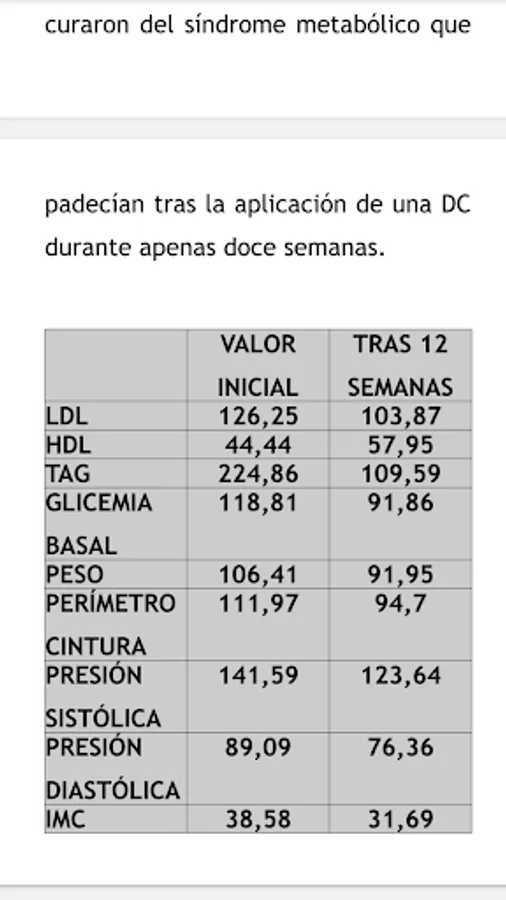 curaron del síndrome metabólico que

padecían tras la aplicación de una DC durante apenas doce semanas.

| | VALOR INICIAL | TRAS 12 SEMANAS |
|---|---|---|
| LDL | 126,25 | 103,87 |
| HDL | 44,44 | 57,95 |
| TAG | 224,86 | 109,59 |
| GLICEMIA BASAL | 118,81 | 91,86 |
| PESO | 106,41 | 91,95 |
| PERÍMETRO CINTURA | 111,97 | 94,7 |
| PRESIÓN SISTÓLICA | 141,59 | 123,64 |
| PRESIÓN DIASTÓLICA | 89,09 | 76,36 |
| IMC | 38,58 | 31,69 |